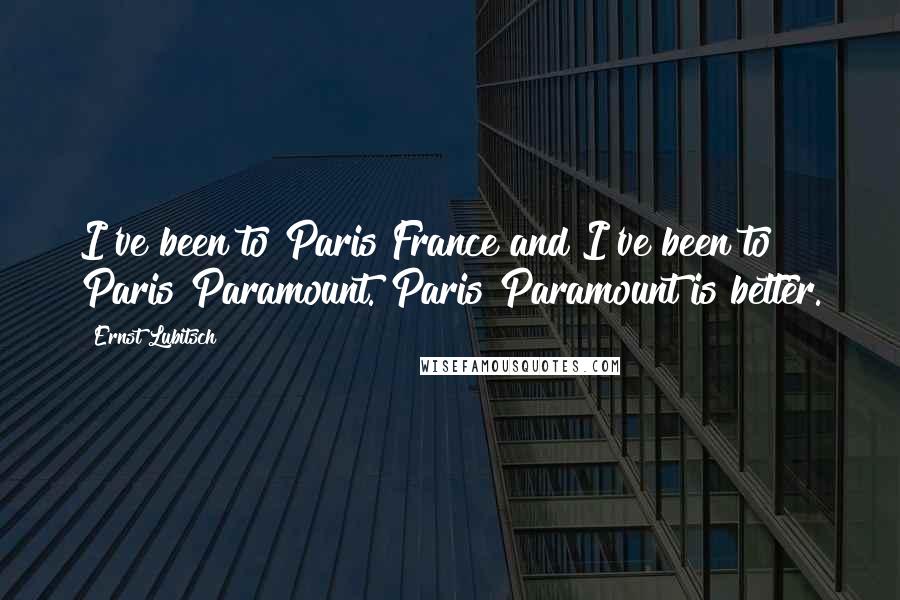 I've been to Paris France and I've been to Paris Paramount. Paris Paramount is better.

Ernst Lubitsch

WISEFAMOUSQUOTES.COM